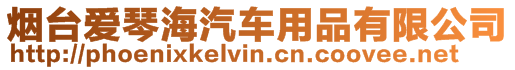 烟台爱琴海汽车用品有限公司
http://phoenixkelvin.cn.coovee.net